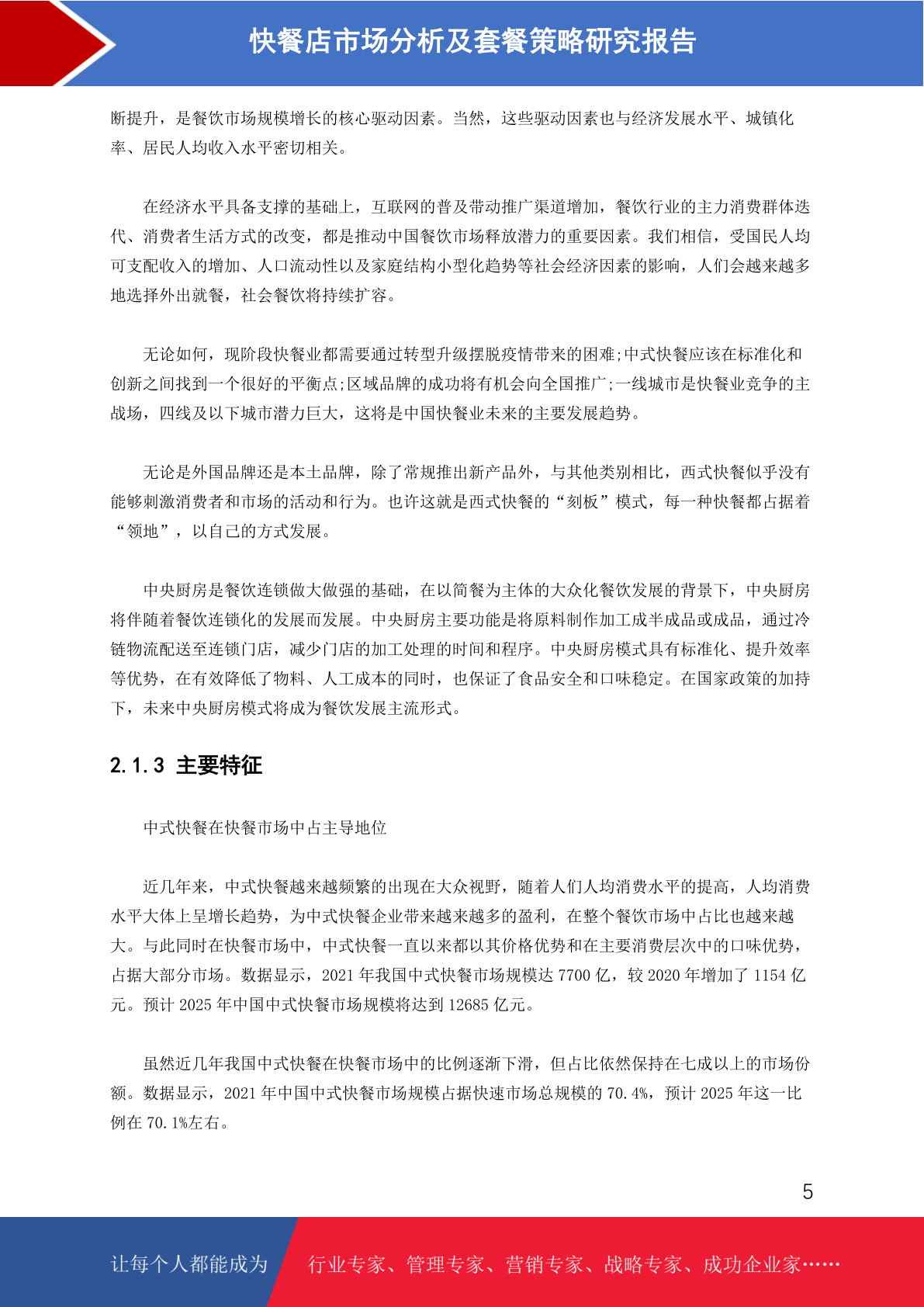 快餐店市场分析及套餐策略研究报告

断提升，是餐饮市场规模增长的核心驱动因素。当然，这些驱动因素也与经济发展水平、城镇化率、居民人均收入水平密切相关。

在经济水平具备支撑的基础上，互联网的普及带动推广渠道增加，餐饮行业的主力消费群体迭代、消费者生活方式的改变，都是推动中国餐饮市场释放潜力的重要因素。我们相信，受国民人均可支配收入的增加、人口流动性以及家庭结构小型化趋势等社会经济因素的影响，人们会越来越多地选择外出就餐，社会餐饮将持续扩容。

无论如何，现阶段快餐业都需要通过转型升级摆脱疫情带来的困难;中式快餐应该在标准化和创新之间找到一个很好的平衡点;区域品牌的成功将有机会向全国推广;一线城市是快餐业竞争的主战场，四线及以下城市潜力巨大，这将是中国快餐业未来的主要发展趋势。

无论是外国品牌还是本土品牌，除了常规推出新产品外，与其他类别相比，西式快餐似乎没有能够刺激消费者和市场的活动和行为。也许这就是西式快餐的“刻板”模式，每一种快餐都占据着“领地”，以自己的方式发展。

中央厨房是餐饮连锁做大做强的基础，在以简餐为主体的大众化餐饮发展的背景下，中央厨房将伴随着餐饮连锁化的发展而发展。中央厨房主要功能是将原料制作加工成半成品或成品，通过冷链物流配送至连锁门店，减少门店的加工处理的时间和程序。中央厨房模式具有标准化、提升效率等优势，在有效降低了物料、人工成本的同时，也保证了食品安全和口味稳定。在国家政策的加持下，未来中央厨房模式将成为餐饮发展主流形式。

2.1.3 主要特征

中式快餐在快餐市场中占主导地位

近几年来，中式快餐越来越频繁的出现在大众视野，随着人们人均消费水平的提高，人均消费水平大体上呈增长趋势，为中式快餐企业带来越来越多的盈利，在整个餐饮市场中占比也越来越大。与此同时在快餐市场中，中式快餐一直以来都以其价格优势和在主要消费层次中的口味优势，占据大部分市场。数据显示，2021 年我国中式快餐市场规模达 7700 亿，较 2020 年增加了 1154 亿元。预计 2025 年中国中式快餐市场规模将达到 12685 亿元。

虽然近几年我国中式快餐在快餐市场中的比例逐渐下滑，但占比依然保持在七成以上的市场份额。数据显示，2021 年中国中式快餐市场规模占据快速市场总规模的 70.4%，预计 2025 年这一比例在 70.1%左右。

5

让每个人都能成为 行业专家、管理专家、营销专家、战略专家、成功企业家……